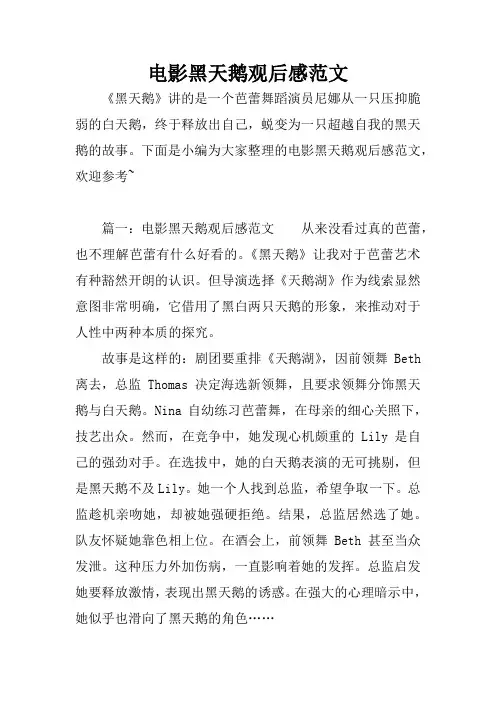 电影黑天鹅观后感范文

《黑天鹅》讲的是一个芭蕾舞蹈演员尼娜从一只压抑脆弱的白天鹅，终于释放出自己，蜕变为一只超越自我的黑天鹅的故事。下面是小编为大家整理的电影黑天鹅观后感范文，欢迎参考~

篇一：电影黑天鹅观后感范文　　从来没看过真的芭蕾，也不理解芭蕾有什么好看的。《黑天鹅》让我对于芭蕾艺术有种豁然开朗的认识。但导演选择《天鹅湖》作为线索显然意图非常明确，它借用了黑白两只天鹅的形象，来推动对于人性中两种本质的探究。

故事是这样的：剧团要重排《天鹅湖》，因前领舞 Beth 离去，总监 Thomas 决定海选新领舞，且要求领舞分饰黑天鹅与白天鹅。Nina 自幼练习芭蕾舞，在母亲的细心关照下，技艺出众。然而，在竞争中，她发现心机颇重的 Lily 是自己的强劲对手。在选拔中，她的白天鹅表演的无可挑剔，但是黑天鹅不及 Lily。她一个人找到总监，希望争取一下。总监趁机亲吻她，却被她强硬拒绝。结果，总监居然选了她。队友怀疑她靠色相上位。在酒会上，前领舞 Beth 甚至当众发泄。这种压力外加伤病，一直影响着她的发挥。总监启发她要释放激情，表现出黑天鹅的诱惑。在强大的心理暗示中，她似乎也滑向了黑天鹅的角色……